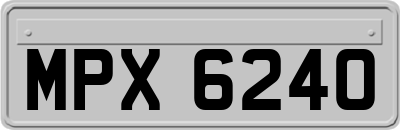 MPX 6240